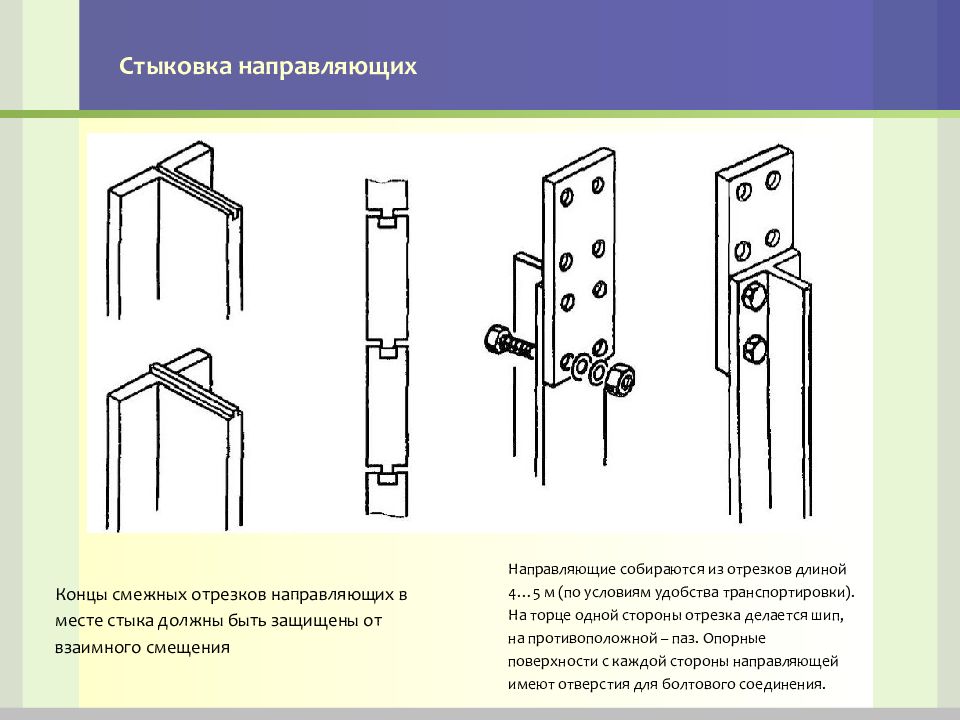 Стыковка направляющих

Концы смежных отрезков направляющих в месте стыка должны быть защищены от взаимного смещения

Направляющие собираются из отрезков длиной 4…5 м (по условиям удобства транспортировки). На торце одной стороны отрезка делается шип, на противоположной – паз. Опорные поверхности с каждой стороны направляющей имеют отверстия для болтового соединения.